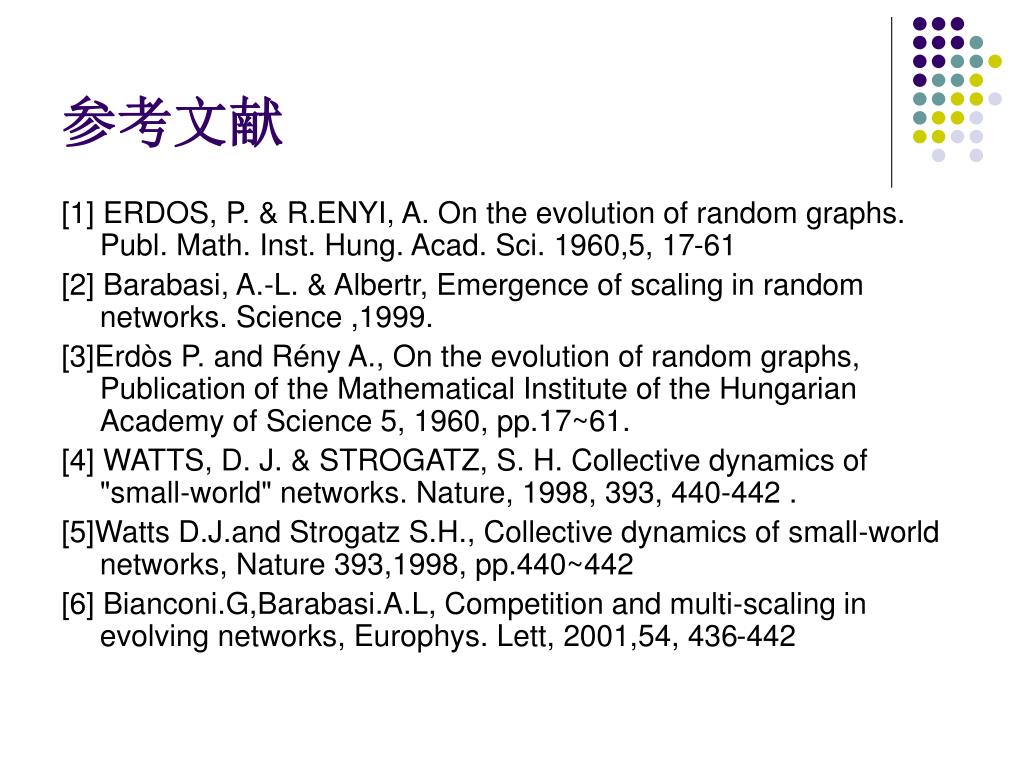 参考文献

[1] ERDOS, P. & R.ENYI, A. On the evolution of random graphs. Publ. Math. Inst. Hung. Acad. Sci. 1960,5, 17-61

[2] Barabasi, A.-L. & Albertr, Emergence of scaling in random networks. Science ,1999.

[3]Erdòs P. and Rény A., On the evolution of random graphs, Publication of the Mathematical Institute of the Hungarian Academy of Science 5, 1960, pp.17~61.

[4] WATTS, D. J. & STROGATZ, S. H. Collective dynamics of "small-world" networks. Nature, 1998, 393, 440-442 .

[5]Watts D.J.and Strogatz S.H., Collective dynamics of small-world networks, Nature 393,1998, pp.440~442

[6] Bianconi.G,Barabasi.A.L, Competition and multi-scaling in evolving networks, Europhys. Lett, 2001,54, 436-442